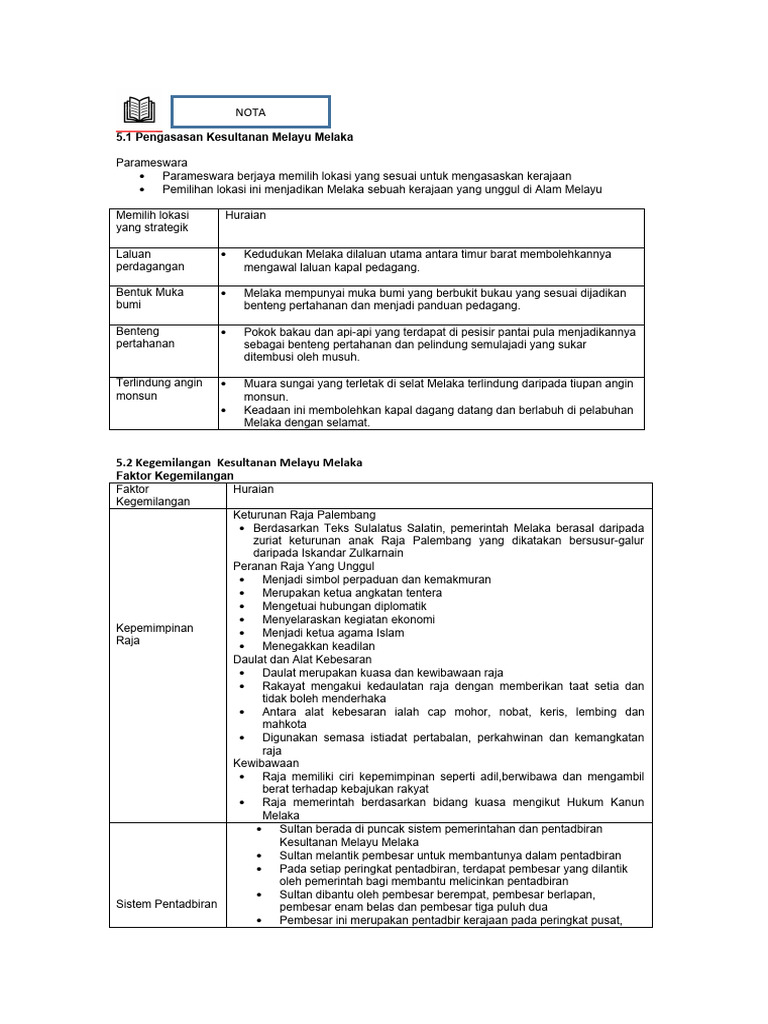 NOTA

5.1 Pengasasan Kesultanan Melayu Melaka

Parameswara
• Parameswara berjaya memilih lokasi yang sesuai untuk mengasaskan kerajaan
• Pemilihan lokasi ini menjadikan Melaka sebuah kerajaan yang unggul di Alam Melayu

| Memilih lokasi yang strategik | Huraian |
|---|---|
| Laluan perdagangan | • Kedudukan Melaka dilaluan utama antara timur barat membolehkannya mengawal laluan kapal pedagang. |
| Bentuk Muka bumi | • Melaka mempunyai muka bumi yang berbukit bukau yang sesuai dijadikan benteng pertahanan dan menjadi panduan pedagang. |
| Benteng pertahanan | • Pokok bakau dan api-api yang terdapat di pesisir pantai pula menjadikannya sebagai benteng pertahanan dan pelindung semulajadi yang sukar ditembusi oleh musuh. |
| Terlindung angin monsun | • Muara sungai yang terletak di selat Melaka terlindung daripada tiupan angin monsun. • Keadaan ini membolehkan kapal dagang datang dan berlabuh di pelabuhan Melaka dengan selamat. |

5.2 Kegemilangan Kesultanan Melayu Melaka
Faktor Kegemilangan

| Faktor Kegemilangan | Huraian |
|---|---|
| Kepemimpinan Raja | Keturunan Raja Palembang • Berdasarkan Teks Sulalatus Salatin, pemerintah Melaka berasal daripada zuriat keturunan anak Raja Palembang yang dikatakan bersusur-galur daripada Iskandar Zulkarnain Peranan Raja Yang Unggul • Menjadi simbol perpaduan dan kemakmuran • Merupakan ketua angkatan tentera • Mengetuai hubungan diplomatik • Menyelaraskan kegiatan ekonomi • Menjadi ketua agama Islam • Menegakkan keadilan Daulat dan Alat Kebesaran • Daulat merupakan kuasa dan kewibawaan raja • Rakyat mengakui kedaulatan raja dengan memberikan taat setia dan tidak boleh menderhaka • Antara alat kebesaran ialah cap mohor, nobat, keris, lembing dan mahkota • Digunakan semasa istiadat pertabalan, perkahwinan dan kemangkatan raja Kewibawaan • Raja memiliki ciri kepemimpinan seperti adil,berwibawa dan mengambil berat terhadap kebajukan rakyat • Raja memerintah berdasarkan bidang kuasa mengikut Hukum Kanun Melaka |
| Sistem Pentadbiran | • Sultan berada di puncak sistem pemerintahan dan pentadbiran Kesultanan Melayu Melaka • Sultan melantik pembesar untuk membantunya dalam pentadbiran • Pada setiap peringkat pentadbiran, terdapat pembesar yang dilantik oleh pemerintah bagi membantu melicinkan pentadbiran • Sultan dibantu oleh pembesar berempat, pembesar berlapan, pembesar enam belas dan pembesar tiga puluh dua • Pembesar ini merupakan pentadbir kerajaan pada peringkat pusat, |